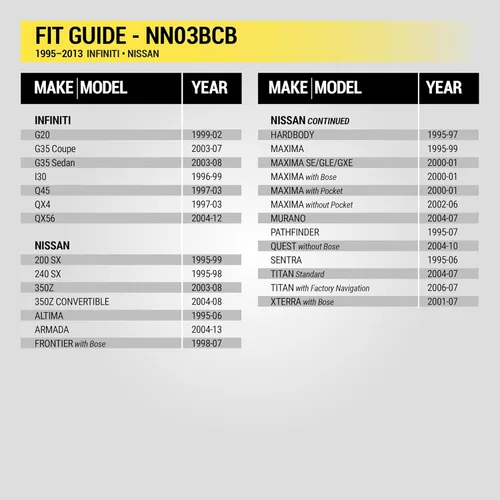 FIT GUIDE - NN03BCB
1995–2013 INFINITI • NISSAN

| MAKE \| MODEL | YEAR |
|---|---|
| INFINITI | |
| G20 | 1999-02 |
| G35 Coupe | 2003-07 |
| G35 Sedan | 2003-08 |
| I30 | 1996-99 |
| Q45 | 1997-03 |
| QX4 | 1997-03 |
| QX56 | 2004-12 |
| NISSAN | |
| 200 SX | 1995-99 |
| 240 SX | 1995-98 |
| 350Z | 2003-08 |
| 350Z CONVERTIBLE | 2004-08 |
| ALTIMA | 1995-06 |
| ARMADA | 2004-13 |
| FRONTIER with Bose | 1998-07 |

| MAKE \| MODEL | YEAR |
|---|---|
| NISSAN CONTINUED | |
| HARDBODY | 1995-97 |
| MAXIMA | 1995-99 |
| MAXIMA SE/GLE/GXE | 2000-01 |
| MAXIMA with Bose | 2000-01 |
| MAXIMA with Pocket | 2000-01 |
| MAXIMA without Pocket | 2002-06 |
| MURANO | 2004-07 |
| PATHFINDER | 1995-07 |
| QUEST without Bose | 2004-10 |
| SENTRA | 1995-06 |
| TITAN Standard | 2004-07 |
| TITAN with Factory Navigation | 2006-07 |
| XTERRA with Bose | 2001-07 |